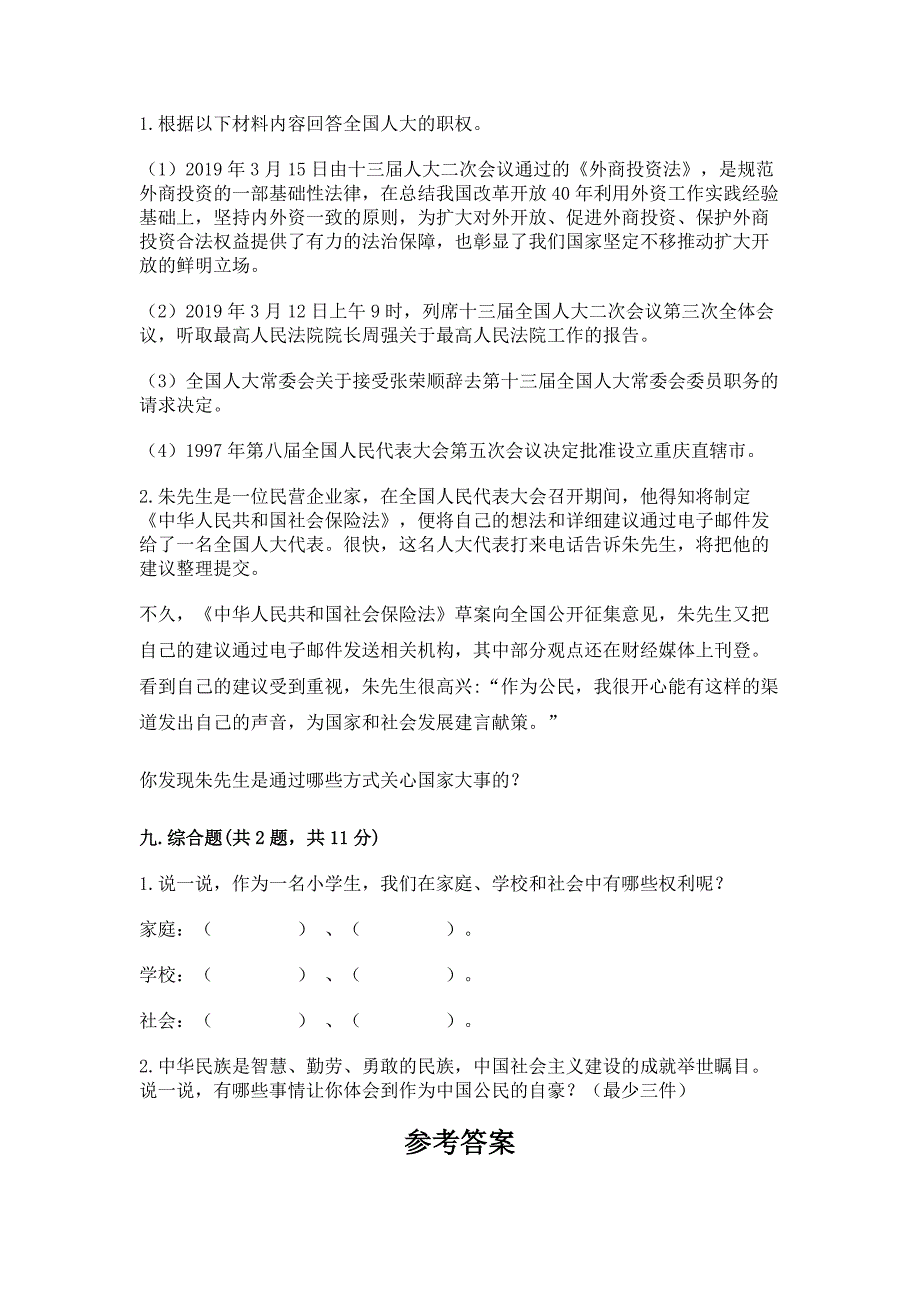 1. 根据以下材料内容回答全国人大的职权。

（1）2019 年 3 月 15 日由十三届人大二次会议通过的《外商投资法》，是规范外商投资的一部基础性法律，在总结我国改革开放 40 年利用外资工作实践经验基础上，坚持内外资一致的原则，为扩大对外开放、促进外商投资、保护外商投资合法权益提供了有力的法治保障，也彰显了我们国家坚定不移推动扩大开放的鲜明立场。

（2）2019 年 3 月 12 日上午 9 时，列席十三届全国人大二次会议第三次全体会议，听取最高人民法院院长周强关于最高人民法院工作的报告。

（3）全国人大常委会关于接受张荣顺辞去第十三届全国人大常委会委员职务的请求决定。

（4）1997 年第八届全国人民代表大会第五次会议决定批准设立重庆直辖市。

2. 朱先生是一位民营企业家，在全国人民代表大会召开期间，他得知将制定《中华人民共和国社会保险法》，便将自己的想法和详细建议通过电子邮件发给了一名全国人大代表。很快，这名人大代表打来电话告诉朱先生，将把他的建议整理提交。

不久，《中华人民共和国社会保险法》草案向全国公开征集意见，朱先生又把自己的建议通过电子邮件发送相关机构，其中部分观点还在财经媒体上刊登。看到自己的建议受到重视，朱先生很高兴：“作为公民，我很开心能有这样的渠道发出自己的声音，为国家和社会发展建言献策。”

你发现朱先生是通过哪些方式关心国家大事的？

九. 综合题(共 2 题，共 11 分)

1. 说一说，作为一名小学生，我们在家庭、学校和社会中有哪些权利呢？

家庭：（　　　　）、（　　　　）。

学校：（　　　　）、（　　　　）。

社会：（　　　　）、（　　　　）。

2. 中华民族是智慧、勤劳、勇敢的民族，中国社会主义建设的成就举世瞩目。说一说，有哪些事情让你体会到作为中国公民的自豪？（最少三件）

参考答案